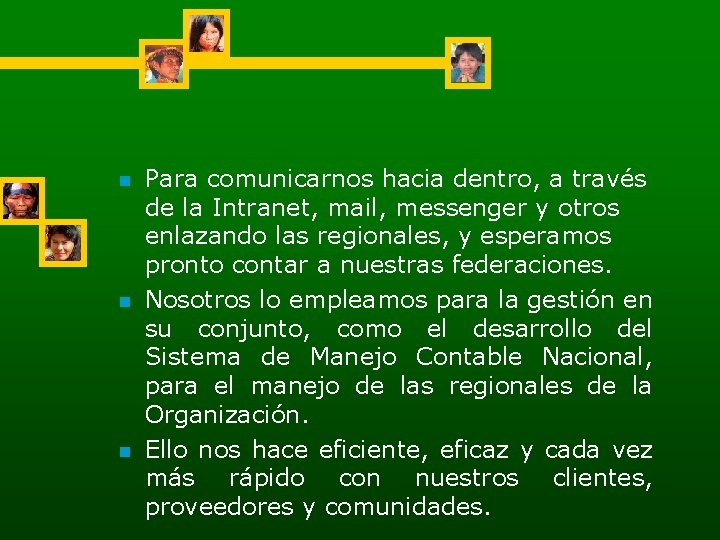 • Para comunicarnos hacia dentro, a través de la Intranet, mail, messenger y otros enlazando las regionales, y esperamos pronto contar a nuestras federaciones.

• Nosotros lo empleamos para la gestión en su conjunto, como el desarrollo del Sistema de Manejo Contable Nacional, para el manejo de las regionales de la Organización.

• Ello nos hace eficiente, eficaz y cada vez más rápido con nuestros clientes, proveedores y comunidades.